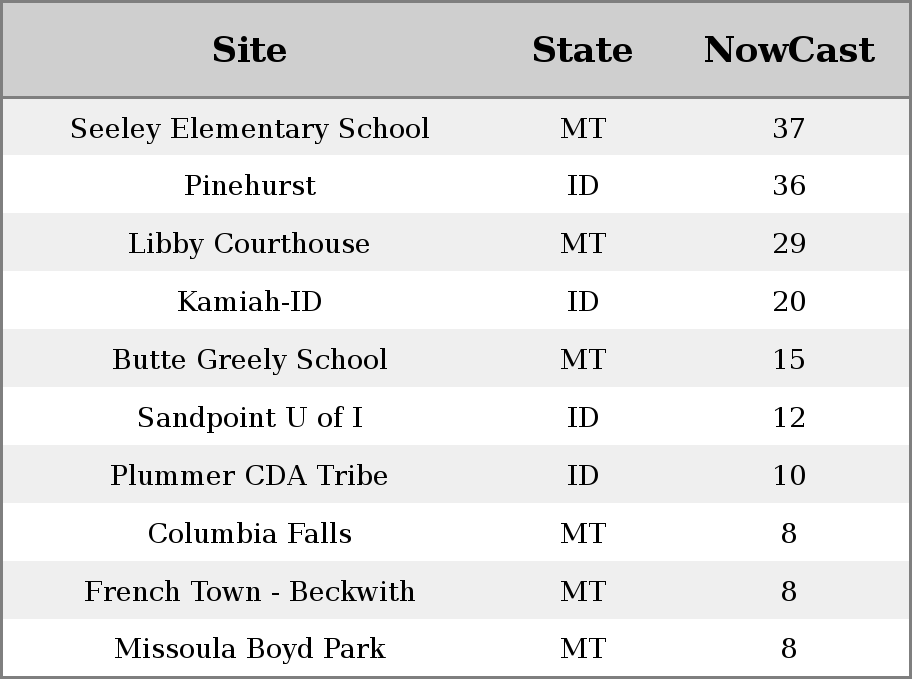 | Site | State | NowCast |
|---|---|---|
| Seeley Elementary School | MT | 37 |
| Pinehurst | ID | 36 |
| Libby Courthouse | MT | 29 |
| Kamiah-ID | ID | 20 |
| Butte Greely School | MT | 15 |
| Sandpoint U of I | ID | 12 |
| Plummer CDA Tribe | ID | 10 |
| Columbia Falls | MT | 8 |
| French Town - Beckwith | MT | 8 |
| Missoula Boyd Park | MT | 8 |